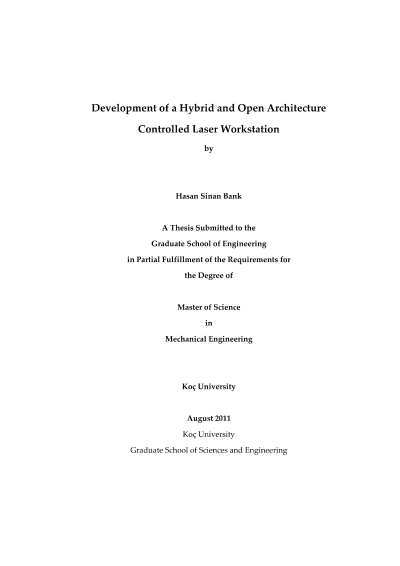 Development of a Hybrid and Open Architecture Controlled Laser Workstation

by

Hasan Sinan Bank

A Thesis Submitted to the Graduate School of Engineering in Partial Fulfillment of the Requirements for the Degree of

Master of Science
in
Mechanical Engineering

Koç University

August 2011
Koç University
Graduate School of Sciences and Engineering